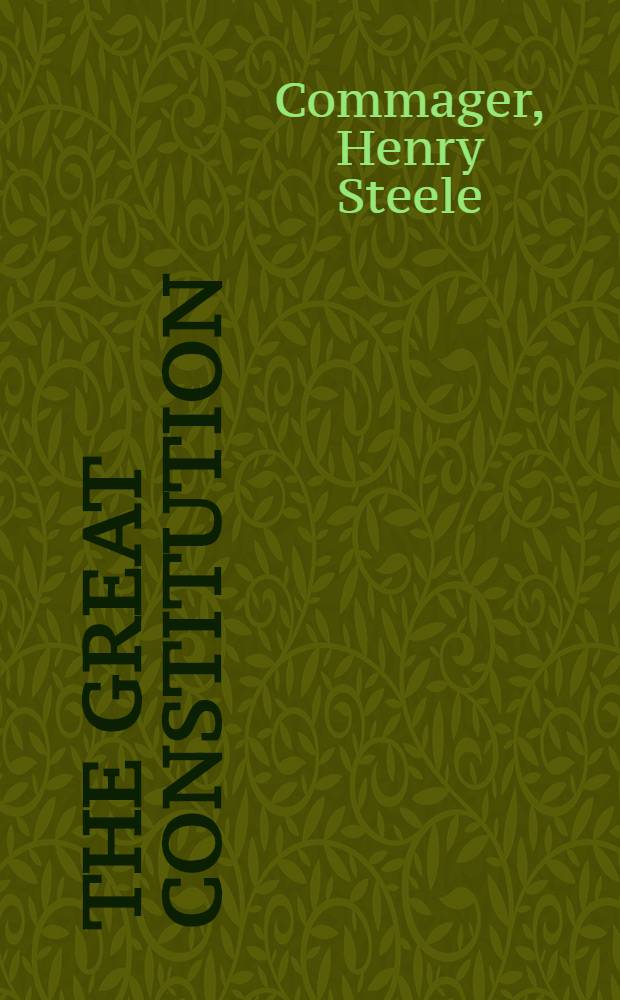 Commager, Henry Steele

THE GREAT CONSTITUTION